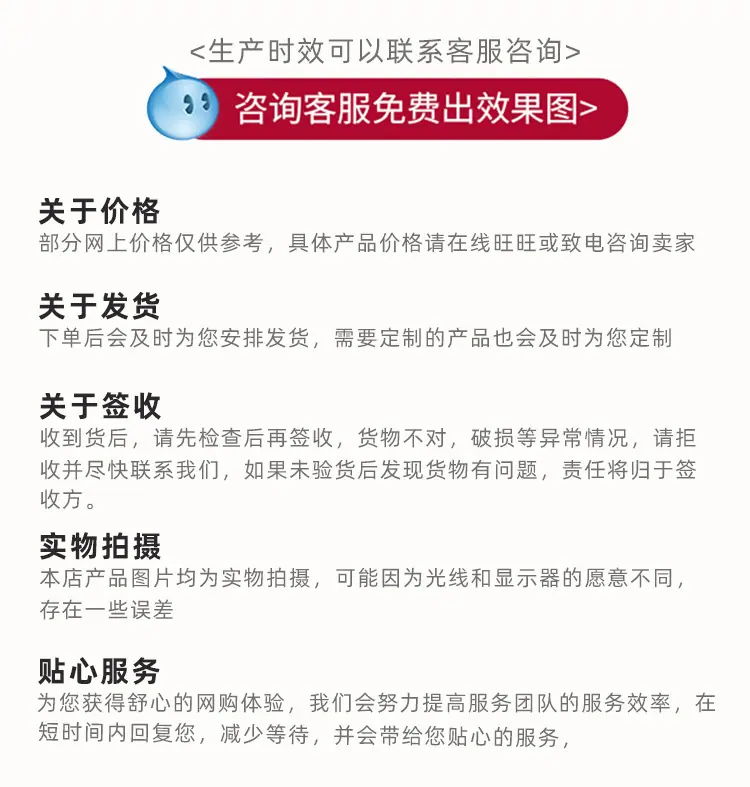 <生产时效可以联系客服咨询>

咨询客服免费出效果图>

关于价格
部分网上价格仅供参考，具体产品价格请在线旺旺或致电咨询卖家

关于发货
下单后会及时为您安排发货，需要定制的产品也会及时为您定制

关于签收
收到货后，请先检查后再签收，货物不对，破损等异常情况，请拒收并尽快联系我们，如果未验货后发现货物有问题，责任将归于签收方。

实物拍摄
本店产品图片均为实物拍摄，可能因为光线和显示器的愿意不同，存在一些误差

贴心服务
为您获得舒心的网购体验，我们会努力提高服务团队的服务效率，在短时间内回复您，减少等待，并会带给您贴心的服务，